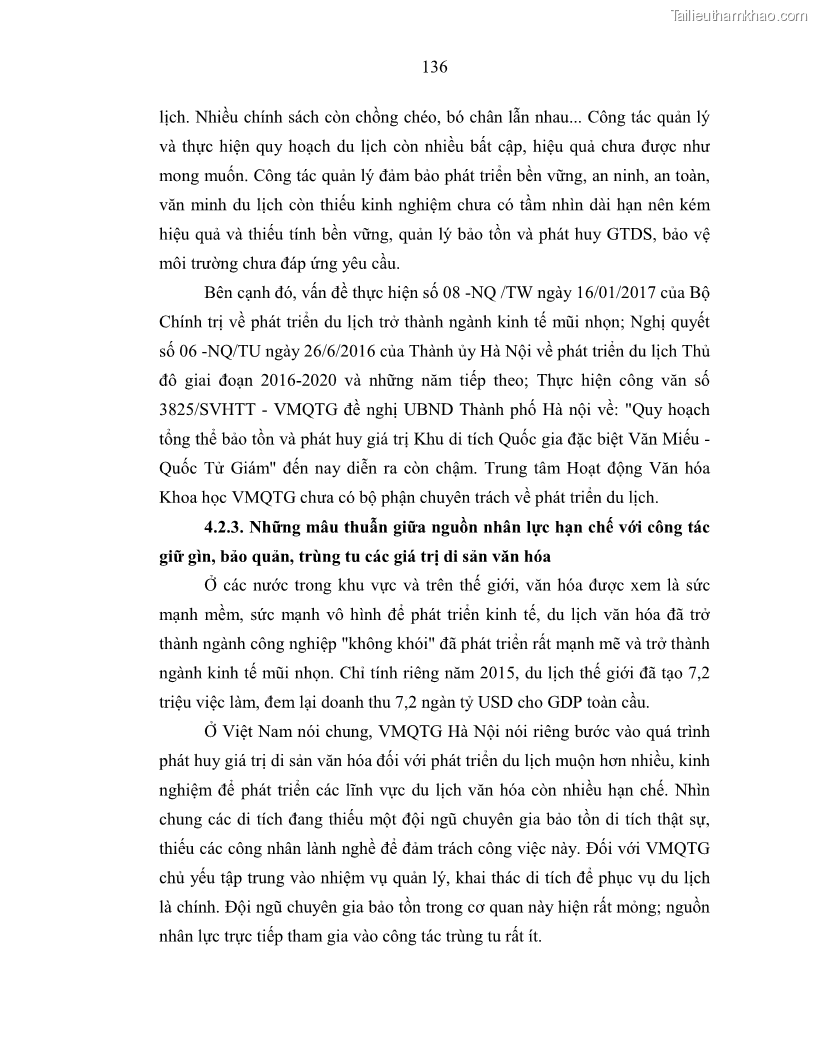 Tailieuthamkhao.com

136

lịch. Nhiều chính sách còn chồng chéo, bó chân lẫn nhau... Công tác quản lý và thực hiện quy hoạch du lịch còn nhiều bất cập, hiệu quả chưa được như mong muốn. Công tác quản lý đảm bảo phát triển bền vững, an ninh, an toàn, văn minh du lịch còn thiếu kinh nghiệm chưa có tầm nhìn dài hạn nên kém hiệu quả và thiếu tính bền vững, quản lý bảo tồn và phát huy GTDS, bảo vệ môi trường chưa đáp ứng yêu cầu.

Bên cạnh đó, vấn đề thực hiện số 08 -NQ /TW ngày 16/01/2017 của Bộ Chính trị về phát triển du lịch trở thành ngành kinh tế mũi nhọn; Nghị quyết số 06 -NQ/TU ngày 26/6/2016 của Thành ủy Hà Nội về phát triển du lịch Thủ đô giai đoạn 2016-2020 và những năm tiếp theo; Thực hiện công văn số 3825/SVHTT - VMQTG đề nghị UBND Thành phố Hà nội về: "Quy hoạch tổng thể bảo tồn và phát huy giá trị Khu di tích Quốc gia đặc biệt Văn Miếu - Quốc Tử Giám" đến nay diễn ra còn chậm. Trung tâm Hoạt động Văn hóa Khoa học VMQTG chưa có bộ phận chuyên trách về phát triển du lịch.

4.2.3. Những mâu thuẫn giữa nguồn nhân lực hạn chế với công tác giữ gìn, bảo quản, trùng tu các giá trị di sản văn hóa

Ở các nước trong khu vực và trên thế giới, văn hóa được xem là sức mạnh mềm, sức mạnh vô hình để phát triển kinh tế, du lịch văn hóa đã trở thành ngành công nghiệp "không khói" đã phát triển rất mạnh mẽ và trở thành ngành kinh tế mũi nhọn. Chỉ tính riêng năm 2015, du lịch thế giới đã tạo 7,2 triệu việc làm, đem lại doanh thu 7,2 ngàn tỷ USD cho GDP toàn cầu.

Ở Việt Nam nói chung, VMQTG Hà Nội nói riêng bước vào quá trình phát huy giá trị di sản văn hóa đối với phát triển du lịch muộn hơn nhiều, kinh nghiệm để phát triển các lĩnh vực du lịch văn hóa còn nhiều hạn chế. Nhìn chung các di tích đang thiếu một đội ngũ chuyên gia bảo tồn di tích thật sự, thiếu các công nhân lành nghề để đảm trách công việc này. Đối với VMQTG chủ yếu tập trung vào nhiệm vụ quản lý, khai thác di tích để phục vụ du lịch là chính. Đội ngũ chuyên gia bảo tồn trong cơ quan này hiện rất mỏng; nguồn nhân lực trực tiếp tham gia vào công tác trùng tu rất ít.